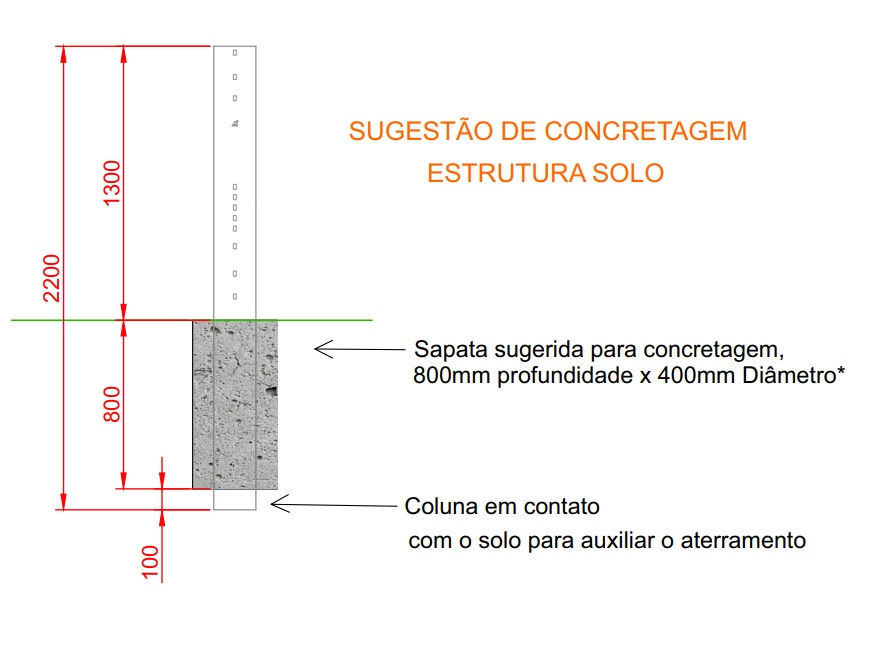 2200

1300

800

100

SUGESTÃO DE CONCRETAGEM
ESTRUTURA SOLO

Sapata sugerida para concretagem,
800mm profundidade x 400mm Diâmetro*

Coluna em contato
com o solo para auxiliar o aterramento